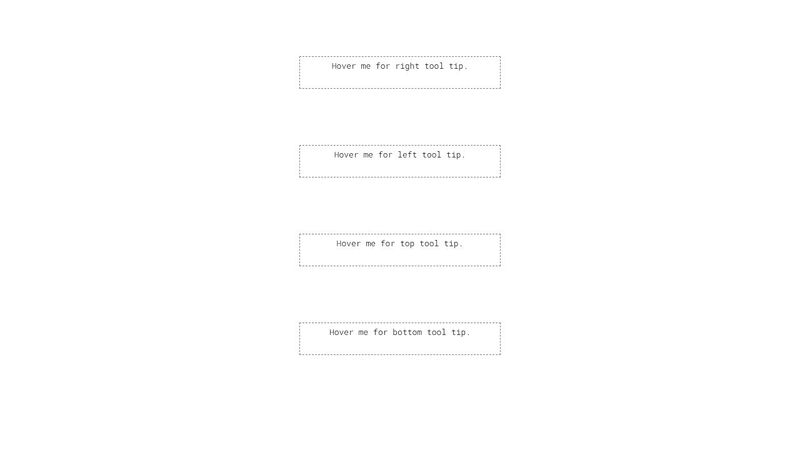 Hover me for right tool tip.

Hover me for left tool tip.

Hover me for top tool tip.

Hover me for bottom tool tip.